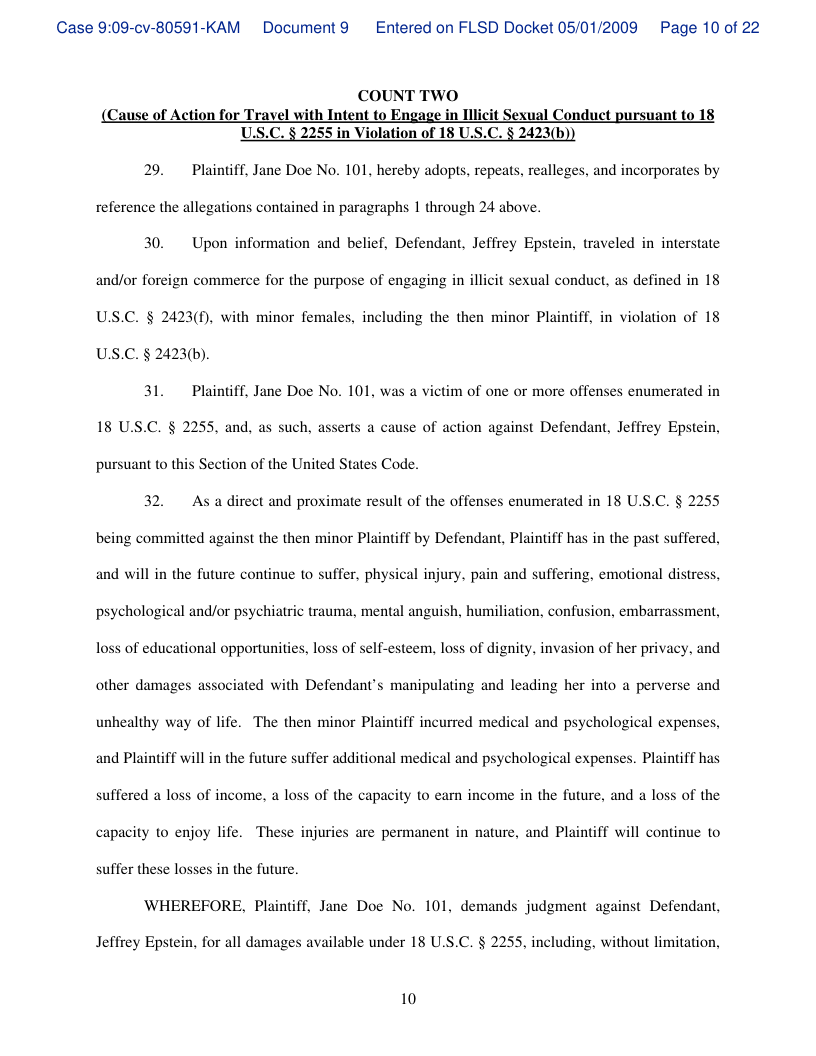 Case 9:09-cv-80591-KAM Document 9 Entered on FLSD Docket 05/01/2009 Page 10 of 22

COUNT TWO
(Cause of Action for Travel with Intent to Engage in Illicit Sexual Conduct pursuant to 18 U.S.C. § 2255 in Violation of 18 U.S.C. § 2423(b))

29. Plaintiff, Jane Doe No. 101, hereby adopts, repeats, realleges, and incorporates by reference the allegations contained in paragraphs 1 through 24 above.

30. Upon information and belief, Defendant, Jeffrey Epstein, traveled in interstate and/or foreign commerce for the purpose of engaging in illicit sexual conduct, as defined in 18 U.S.C. § 2423(f), with minor females, including the then minor Plaintiff, in violation of 18 U.S.C. § 2423(b).

31. Plaintiff, Jane Doe No. 101, was a victim of one or more offenses enumerated in 18 U.S.C. § 2255, and, as such, asserts a cause of action against Defendant, Jeffrey Epstein, pursuant to this Section of the United States Code.

32. As a direct and proximate result of the offenses enumerated in 18 U.S.C. § 2255 being committed against the then minor Plaintiff by Defendant, Plaintiff has in the past suffered, and will in the future continue to suffer, physical injury, pain and suffering, emotional distress, psychological and/or psychiatric trauma, mental anguish, humiliation, confusion, embarrassment, loss of educational opportunities, loss of self-esteem, loss of dignity, invasion of her privacy, and other damages associated with Defendant's manipulating and leading her into a perverse and unhealthy way of life. The then minor Plaintiff incurred medical and psychological expenses, and Plaintiff will in the future suffer additional medical and psychological expenses. Plaintiff has suffered a loss of income, a loss of the capacity to earn income in the future, and a loss of the capacity to enjoy life. These injuries are permanent in nature, and Plaintiff will continue to suffer these losses in the future.

WHEREFORE, Plaintiff, Jane Doe No. 101, demands judgment against Defendant, Jeffrey Epstein, for all damages available under 18 U.S.C. § 2255, including, without limitation,

10